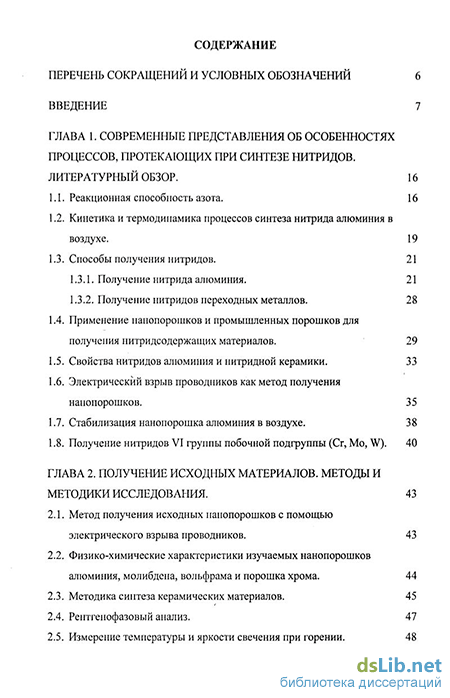 СОДЕРЖАНИЕ

ПЕРЕЧЕНЬ СОКРАЩЕНИЙ И УСЛОВНЫХ ОБОЗНАЧЕНИЙ 6

ВВЕДЕНИЕ 7

ГЛАВА 1. СОВРЕМЕННЫЕ ПРЕДСТАВЛЕНИЯ ОБ ОСОБЕННОСТЯХ ПРОЦЕССОВ, ПРОТЕКАЮЩИХ ПРИ СИНТЕЗЕ НИТРИДОВ. ЛИТЕРАТУРНЫЙ ОБЗОР. 16

1.1. Реакционная способность азота. 16

1.2. Кинетика и термодинамика процессов синтеза нитрида алюминия в воздухе. 19

1.3. Способы получения нитридов. 21

1.3.1. Получение нитрида алюминия. 21

1.3.2. Получение нитридов переходных металлов. 28

1.4. Применение нанопорошков и промышленных порошков для получения нитридсодержащих материалов. 29

1.5. Свойства нитридов алюминия и нитридной керамики. 33

1.6. Электрический взрыв проводников как метод получения нанопорошков. 35

1.7. Стабилизация нанопорошка алюминия в воздухе. 38

1.8. Получение нитридов VI группы побочной подгруппы (Cr, Mo, W). 40

ГЛАВА 2. ПОЛУЧЕНИЕ ИСХОДНЫХ МАТЕРИАЛОВ. МЕТОДЫ И МЕТОДИКИ ИССЛЕДОВАНИЯ. 43

2.1. Метод получения исходных нанопорошков с помощью электрического взрыва проводников. 43

2.2. Физико-химические характеристики изучаемых нанопорошков алюминия, молибдена, вольфрама и порошка хрома. 44

2.3. Методика синтеза керамических материалов. 45

2.4. Рентгенофазовый анализ. 47

2.5. Измерение температуры и яркости свечения при горении. 48

dsLib.net
библиотека диссертаций